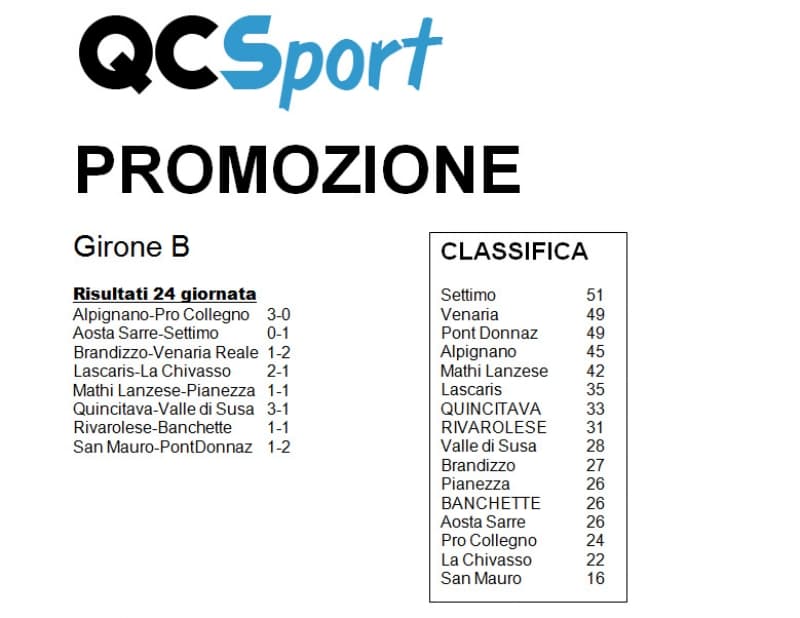 QCSport

PROMOZIONE

Girone B

Risultati 24 giornata

| | |
|---|---|
| Alpignano-Pro Collegno | 3-0 |
| Aosta Sarre-Settimo | 0-1 |
| Brandizzo-Venaria Reale | 1-2 |
| Lascaris-La Chivasso | 2-1 |
| Mathi Lanzese-Pianezza | 1-1 |
| Quincitava-Valle di Susa | 3-1 |
| Rivarolese-Banchette | 1-1 |
| San Mauro-PontDonnaz | 1-2 |

CLASSIFICA

| | |
|---|---|
| Settimo | 51 |
| Venaria | 49 |
| Pont Donnaz | 49 |
| Alpignano | 45 |
| Mathi Lanzese | 42 |
| Lascaris | 35 |
| QUINCITAVA | 33 |
| RIVAROLESE | 31 |
| Valle di Susa | 28 |
| Brandizzo | 27 |
| Pianezza | 26 |
| BANCHETTE | 26 |
| Aosta Sarre | 26 |
| Pro Collegno | 24 |
| La Chivasso | 22 |
| San Mauro | 16 |